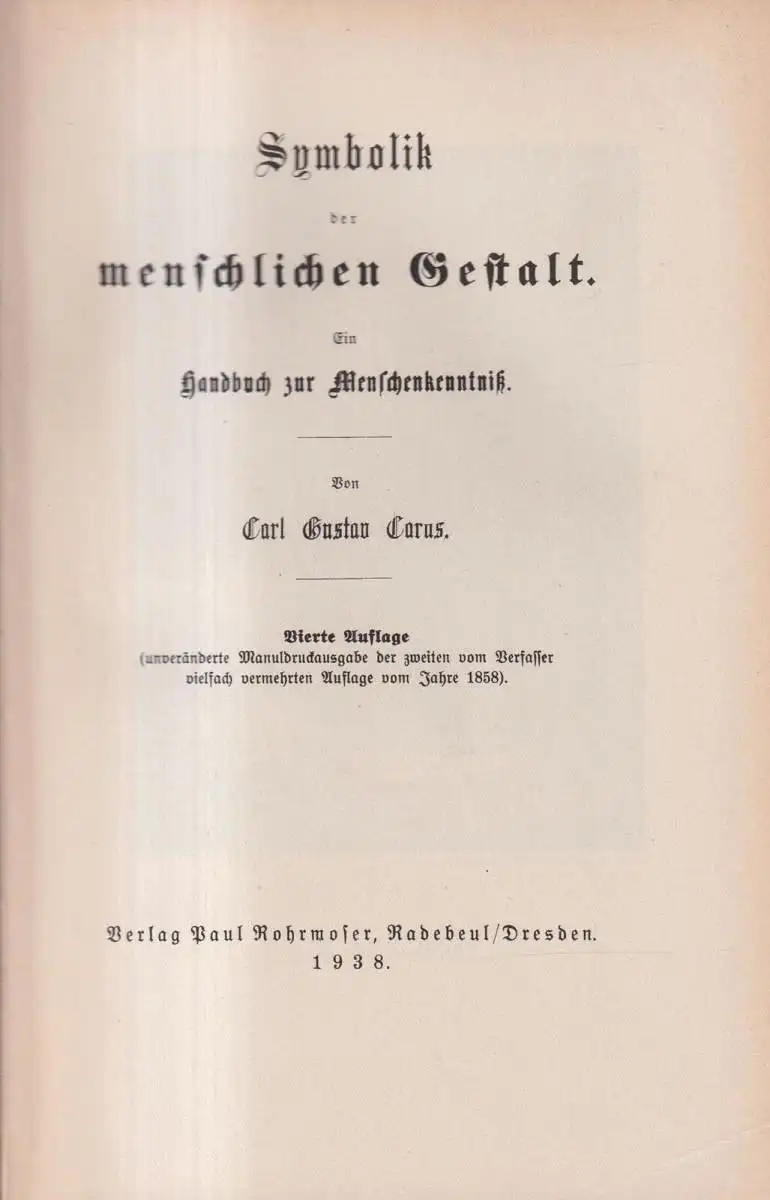 Symbolik

der

menschlichen Gestalt.

Ein

Handbuch zur Menschenkenntniß.

Von

Carl Gustav Carus.

Vierte Auflage
(unveränderte Manuldruckausgabe der zweiten vom Verfasser vielfach vermehrten Auflage vom Jahre 1858).

Verlag Paul Rohrmoser, Radebeul/Dresden.
1938.